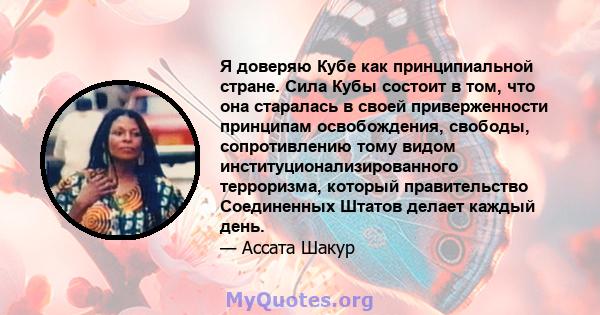 Я доверяю Кубе как принципиальной стране. Сила Кубы состоит в том, что она старалась в своей приверженности принципам освобождения, свободы, сопротивлению тому видом институционализированного терроризма, который правительство Соединенных Штатов делает каждый день.
— Ассата Шакур

MyQuotes.org